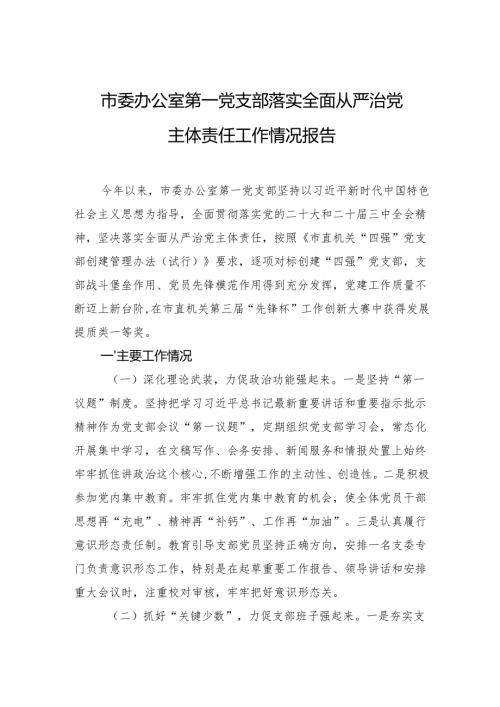 市委办公室第一党支部落实全面从严治党主体责任工作情况报告

今年以来，市委办公室第一党支部坚持以习近平新时代中国特色社会主义思想为指导，全面贯彻落实党的二十大和二十届三中全会精神，坚决落实全面从严治党主体责任，按照《市直机关“四强”党支部创建管理办法（试行）》要求，逐项对标创建“四强”党支部，支部战斗堡垒作用、党员先锋模范作用得到充分发挥，党建工作质量不断迈上新台阶，在市直机关第三届“先锋杯”工作创新大赛中获得发展提质类一等奖。

一'主要工作情况

（一）深化理论武装，力促政治功能强起来。一是坚持“第一议题”制度。坚持把学习习近平总书记最新重要讲话和重要指示批示精神作为党支部会议“第一议题”，定期组织党支部学习会，常态化开展集中学习，在文稿写作、会务安排、新闻服务和情报处置上始终牢牢抓住讲政治这个核心，不断增强工作的主动性、创造性。二是积极参加党内集中教育。牢牢抓住党内集中教育的机会，使全体党员干部思想再“充电”、精神再“补钙”、工作再“加油”。三是认真履行意识形态责任制。教育引导支部党员坚持正确方向，安排一名支委专门负责意识形态工作，特别是在起草重要工作报告、领导讲话和安排重大会议时，注重校对审核，牢牢把好意识形态关。

（二）抓好“关键少数”，力促支部班子强起来。一是夯实支